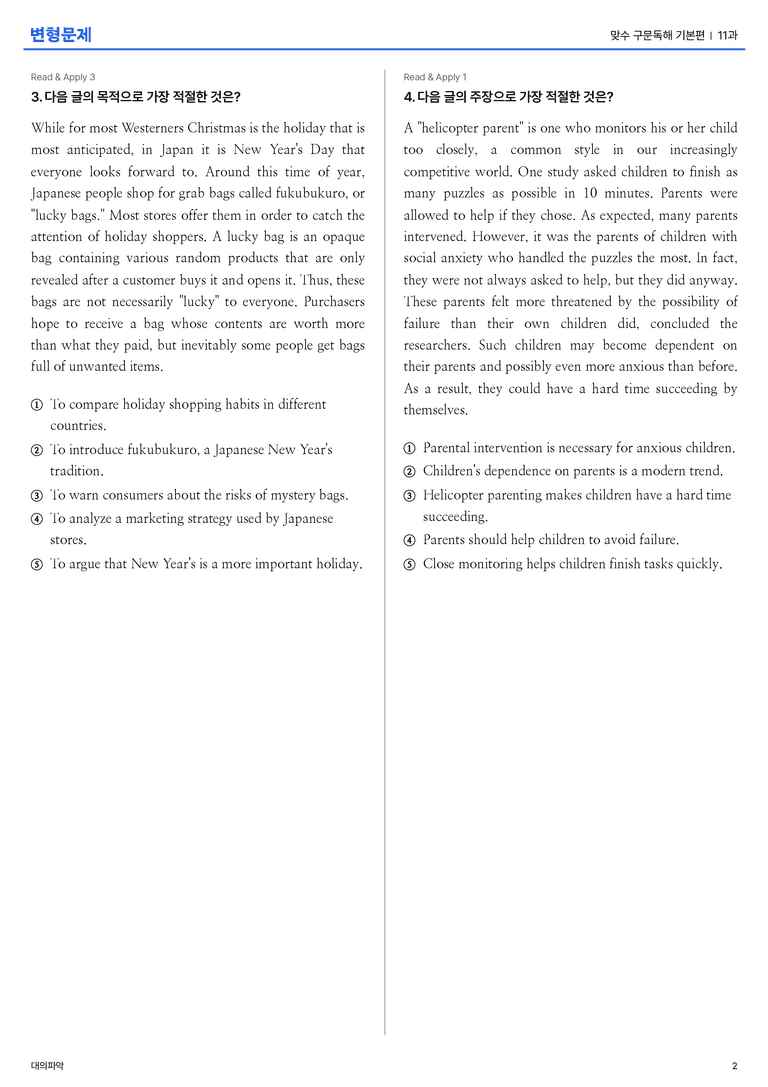 변형문제

맞수 구문독해 기본편 | 11과

Read & Apply 3

3. 다음 글의 목적으로 가장 적절한 것은?

While for most Westerners Christmas is the holiday that is most anticipated, in Japan it is New Year's Day that everyone looks forward to. Around this time of year, Japanese people shop for grab bags called fukubukuro, or "lucky bags." Most stores offer them in order to catch the attention of holiday shoppers. A lucky bag is an opaque bag containing various random products that are only revealed after a customer buys it and opens it. Thus, these bags are not necessarily "lucky" to everyone. Purchasers hope to receive a bag whose contents are worth more than what they paid, but inevitably some people get bags full of unwanted items.

① To compare holiday shopping habits in different countries.
② To introduce fukubukuro, a Japanese New Year's tradition.
③ To warn consumers about the risks of mystery bags.
④ To analyze a marketing strategy used by Japanese stores.
⑤ To argue that New Year's is a more important holiday.

Read & Apply 1

4. 다음 글의 주장으로 가장 적절한 것은?

A "helicopter parent" is one who monitors his or her child too closely, a common style in our increasingly competitive world. One study asked children to finish as many puzzles as possible in 10 minutes. Parents were allowed to help if they chose. As expected, many parents intervened. However, it was the parents of children with social anxiety who handled the puzzles the most. In fact, they were not always asked to help, but they did anyway. These parents felt more threatened by the possibility of failure than their own children did, concluded the researchers. Such children may become dependent on their parents and possibly even more anxious than before. As a result, they could have a hard time succeeding by themselves.

① Parental intervention is necessary for anxious children.
② Children's dependence on parents is a modern trend.
③ Helicopter parenting makes children have a hard time succeeding.
④ Parents should help children to avoid failure.
⑤ Close monitoring helps children finish tasks quickly.

대의파악

2